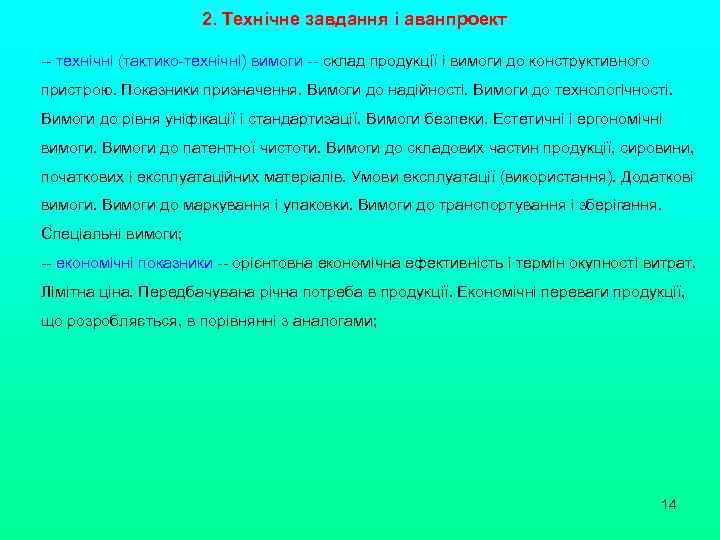 2. Технічне завдання і аванпроект

-- технічні (тактико-технічні) вимоги -- склад продукції і вимоги до конструктивного пристрою. Показники призначення. Вимоги до надійності. Вимоги до технологічності. Вимоги до рівня уніфікації і стандартизації. Вимоги безпеки. Естетичні і ергономічні вимоги. Вимоги до патентної чистоти. Вимоги до складових частин продукції, сировини, початкових і експлуатаційних матеріалів. Умови експлуатації (використання). Додаткові вимоги. Вимоги до маркування і упаковки. Вимоги до транспортування і зберігання. Спеціальні вимоги;
-- економічні показники -- орієнтовна економічна ефективність і термін окупності витрат. Лімітна ціна. Передбачувана річна потреба в продукції. Економічні переваги продукції, що розробляється, в порівнянні з аналогами;

14